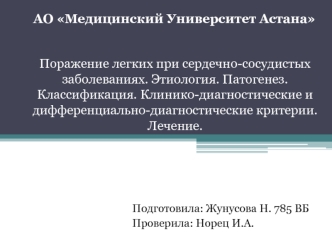 АО «Медицинский Университет Астана»

Поражение легких при сердечно-сосудистых заболеваниях. Этиология. Патогенез. Классификация. Клинико-диагностические и дифференциально-диагностические критерии. Лечение.

Подготовила: Жунусова Н. 785 ВБ
Проверила: Норец И.А.